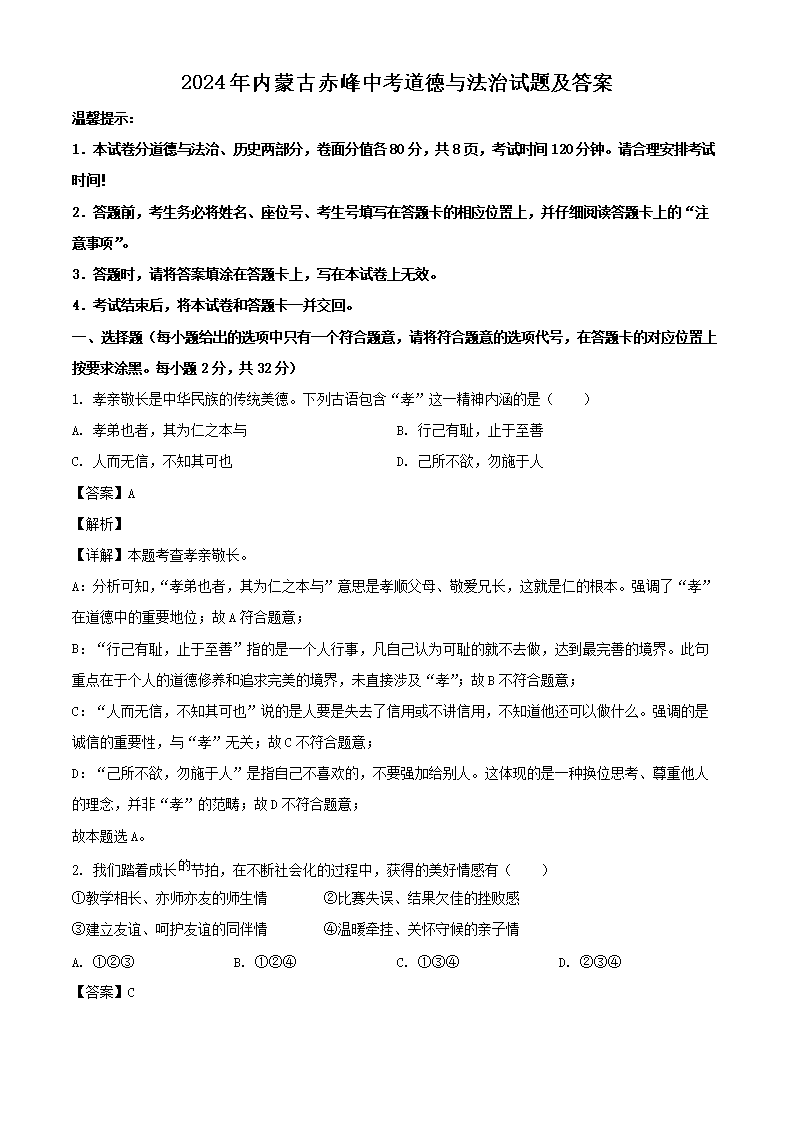 2024年内蒙古赤峰中考道德与法治试题及答案

温馨提示:

1．本试卷分道德与法治、历史两部分，卷面分值各80分，共8页，考试时间120分钟。请合理安排考试时间!

2．答题前，考生务必将姓名、座位号、考生号填写在答题卡的相应位置上，并仔细阅读答题卡上的“注意事项”。

3．答题时，请将答案填涂在答题卡上，写在本试卷上无效。

4．考试结束后，将本试卷和答题卡一并交回。

一、选择题（每小题给出的选项中只有一个符合题意，请将符合题意的选项代号，在答题卡的对应位置上按要求涂黑。每小题2分，共32分）

1. 孝亲敬长是中华民族的传统美德。下列古语包含“孝”这一精神内涵的是（　　）

A. 孝弟也者，其为仁之本与

B. 行己有耻，止于至善

C. 人而无信，不知其可也

D. 己所不欲，勿施于人

【答案】A

【解析】

【详解】本题考查孝亲敬长。

A：分析可知，“孝弟也者，其为仁之本与”意思是孝顺父母、敬爱兄长，这就是仁的根本。强调了“孝”在道德中的重要地位；故A符合题意；

B：“行己有耻，止于至善”指的是一个人行事，凡自己认为可耻的就不去做，达到最完善的境界。此句重点在于个人的道德修养和追求完美的境界，未直接涉及“孝”；故B不符合题意；

C：“人而无信，不知其可也”说的是人要是失去了信用或不讲信用，不知道他还可以做什么。强调的是诚信的重要性，与“孝”无关；故C不符合题意；

D：“己所不欲，勿施于人”是指自己不喜欢的，不要强加给别人。这体现的是一种换位思考、尊重他人的理念，并非“孝”的范畴；故D不符合题意；

故本题选A。

2. 我们踏着成长的节拍，在不断社会化的过程中，获得的美好情感有（　　）

①教学相长、亦师亦友的师生情

②比赛失误、结果欠佳的挫败感

③建立友谊、呵护友谊的同伴情

④温暖牵挂、关怀守候的亲子情

A. ①②③

B. ①②④

C. ①③④

D. ②③④

【答案】C